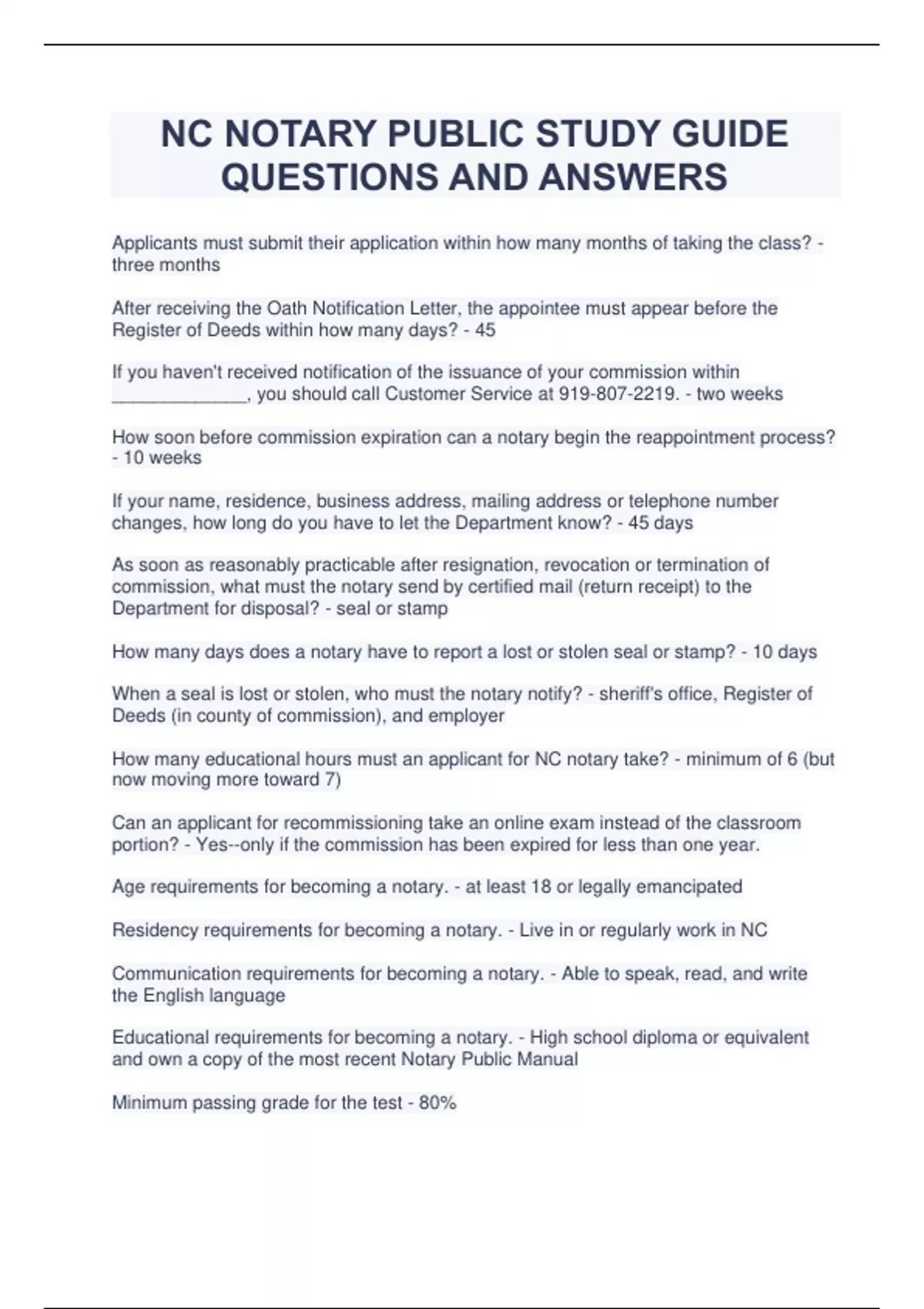 NC NOTARY PUBLIC STUDY GUIDE QUESTIONS AND ANSWERS

Applicants must submit their application within how many months of taking the class? - three months

After receiving the Oath Notification Letter, the appointee must appear before the Register of Deeds within how many days? - 45

If you haven't received notification of the issuance of your commission within ______________, you should call Customer Service at 919-807-2219. - two weeks

How soon before commission expiration can a notary begin the reappointment process? - 10 weeks

If your name, residence, business address, mailing address or telephone number changes, how long do you have to let the Department know? - 45 days

As soon as reasonably practicable after resignation, revocation or termination of commission, what must the notary send by certified mail (return receipt) to the Department for disposal? - seal or stamp

How many days does a notary have to report a lost or stolen seal or stamp? - 10 days

When a seal is lost or stolen, who must the notary notify? - sheriff's office, Register of Deeds (in county of commission), and employer

How many educational hours must an applicant for NC notary take? - minimum of 6 (but now moving more toward 7)

Can an applicant for recommissioning take an online exam instead of the classroom portion? - Yes--only if the commission has been expired for less than one year.

Age requirements for becoming a notary. - at least 18 or legally emancipated

Residency requirements for becoming a notary. - Live in or regularly work in NC

Communication requirements for becoming a notary. - Able to speak, read, and write the English language

Educational requirements for becoming a notary. - High school diploma or equivalent and own a copy of the most recent Notary Public Manual

Minimum passing grade for the test - 80%